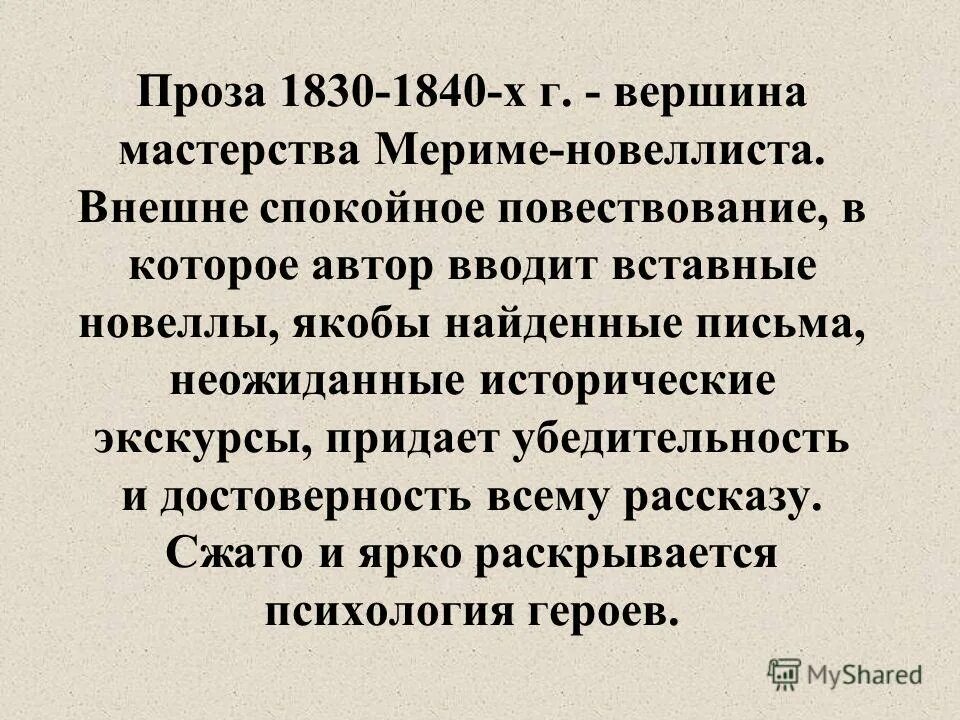 Проза 1830-1840-х г. - вершина мастерства Мериме-новеллиста. Внешне спокойное повествование, в которое автор вводит вставные новеллы, якобы найденные письма, неожиданные исторические экскурсы, придает убедительность и достоверность всему рассказу. Сжато и ярко раскрывается психология героев.

MyShared